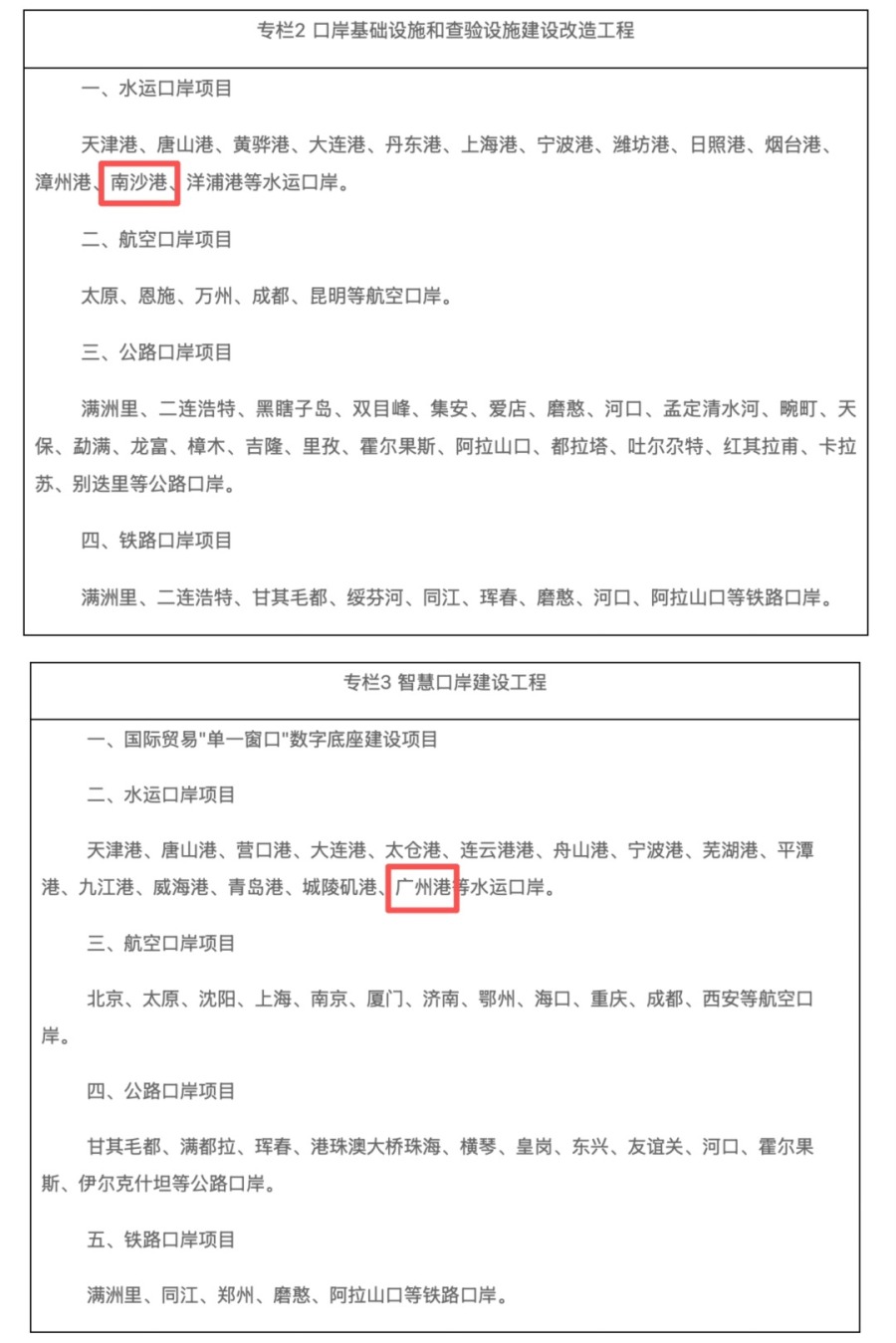 专栏2 口岸基础设施和查验设施建设改造工程

一、水运口岸项目

天津港、唐山港、黄骅港、大连港、丹东港、上海港、宁波港、潍坊港、日照港、烟台港、漳州港、南沙港、洋浦港等水运口岸。

二、航空口岸项目

太原、恩施、万州、成都、昆明等航空口岸。

三、公路口岸项目

满洲里、二连浩特、黑瞎子岛、双目峰、集安、爱店、磨憨、河口、孟定清水河、畹町、天保、勐满、龙富、樟木、吉隆、里孜、霍尔果斯、阿拉山口、都拉塔、吐尔尕特、红其拉甫、卡拉苏、别迭里等公路口岸。

四、铁路口岸项目

满洲里、二连浩特、甘其毛都、绥芬河、同江、珲春、磨憨、河口、阿拉山口等铁路口岸。

专栏3 智慧口岸建设工程

一、国际贸易"单一窗口"数字底座建设项目

二、水运口岸项目

天津港、唐山港、营口港、大连港、太仓港、连云港港、舟山港、宁波港、芜湖港、平潭港、九江港、威海港、青岛港、城陵矶港、广州港等水运口岸。

三、航空口岸项目

北京、太原、沈阳、上海、南京、厦门、济南、鄂州、海口、重庆、成都、西安等航空口岸。

四、公路口岸项目

甘其毛都、满都拉、珲春、港珠澳大桥珠海、横琴、皇岗、东兴、友谊关、河口、霍尔果斯、伊尔克什坦等公路口岸。

五、铁路口岸项目

满洲里、同江、郑州、磨憨、阿拉山口等铁路口岸。